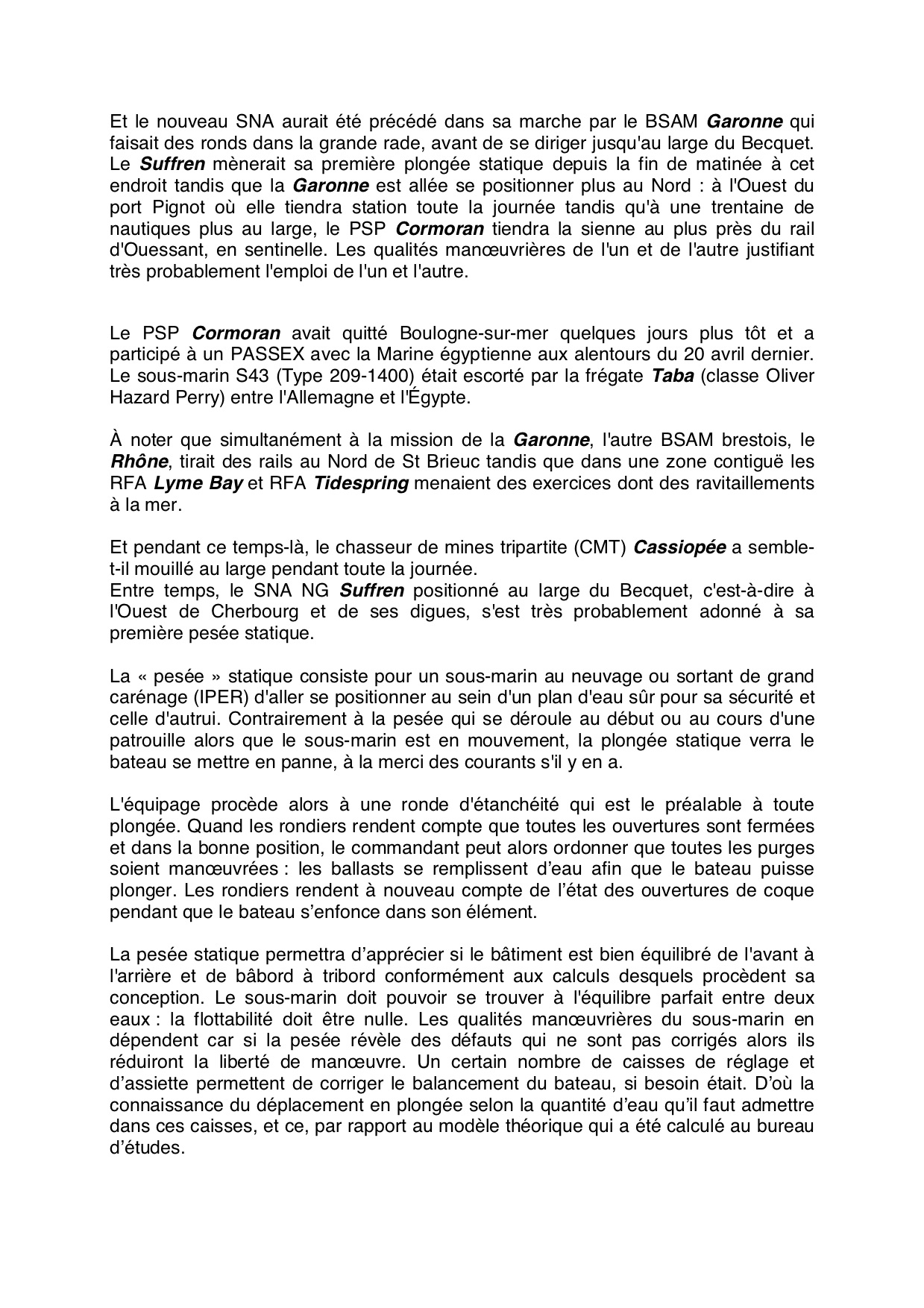 Et le nouveau SNA aurait été précédé dans sa marche par le BSAM Garonne qui faisait des ronds dans la grande rade, avant de se diriger jusqu'au large du Becquet. Le Suffren mènerait sa première plongée statique depuis la fin de matinée à cet endroit tandis que la Garonne est allée se positionner plus au Nord : à l'Ouest du port Pignot où elle tiendra station toute la journée tandis qu'à une trentaine de nautiques plus au large, le PSP Cormoran tiendra la sienne au plus près du rail d'Ouessant, en sentinelle. Les qualités manœuvrières de l'un et de l'autre justifiant très probablement l'emploi de l'un et l'autre.

Le PSP Cormoran avait quitté Boulogne-sur-mer quelques jours plus tôt et a participé à un PASSEX avec la Marine égyptienne aux alentours du 20 avril dernier. Le sous-marin S43 (Type 209-1400) était escorté par la frégate Taba (classe Oliver Hazard Perry) entre l'Allemagne et l'Égypte.

À noter que simultanément à la mission de la Garonne, l'autre BSAM brestois, le Rhône, tirait des rails au Nord de St Brieuc tandis que dans une zone contiguë les RFA Lyme Bay et RFA Tidespring menaient des exercices dont des ravitaillements à la mer.

Et pendant ce temps-là, le chasseur de mines tripartite (CMT) Cassiopée a semble-t-il mouillé au large pendant toute la journée.
Entre temps, le SNA NG Suffren positionné au large du Becquet, c'est-à-dire à l'Ouest de Cherbourg et de ses digues, s'est très probablement adonné à sa première pesée statique.

La « pesée » statique consiste pour un sous-marin au neuvage ou sortant de grand carénage (IPER) d'aller se positionner au sein d'un plan d'eau sûr pour sa sécurité et celle d'autrui. Contrairement à la pesée qui se déroule au début ou au cours d'une patrouille alors que le sous-marin est en mouvement, la plongée statique verra le bateau se mettre en panne, à la merci des courants s'il y en a.

L'équipage procède alors à une ronde d'étanchéité qui est le préalable à toute plongée. Quand les rondiers rendent compte que toutes les ouvertures sont fermées et dans la bonne position, le commandant peut alors ordonner que toutes les purges soient manœuvrées : les ballasts se remplissent d'eau afin que le bateau puisse plonger. Les rondiers rendent à nouveau compte de l'état des ouvertures de coque pendant que le bateau s'enfonce dans son élément.

La pesée statique permettra d'apprécier si le bâtiment est bien équilibré de l'avant à l'arrière et de bâbord à tribord conformément aux calculs desquels procèdent sa conception. Le sous-marin doit pouvoir se trouver à l'équilibre parfait entre deux eaux : la flottabilité doit être nulle. Les qualités manœuvrières du sous-marin en dépendent car si la pesée révèle des défauts qui ne sont pas corrigés alors ils réduiront la liberté de manœuvre. Un certain nombre de caisses de réglage et d'assiette permettent de corriger le balancement du bateau, si besoin était. D'où la connaissance du déplacement en plongée selon la quantité d'eau qu'il faut admettre dans ces caisses, et ce, par rapport au modèle théorique qui a été calculé au bureau d'études.